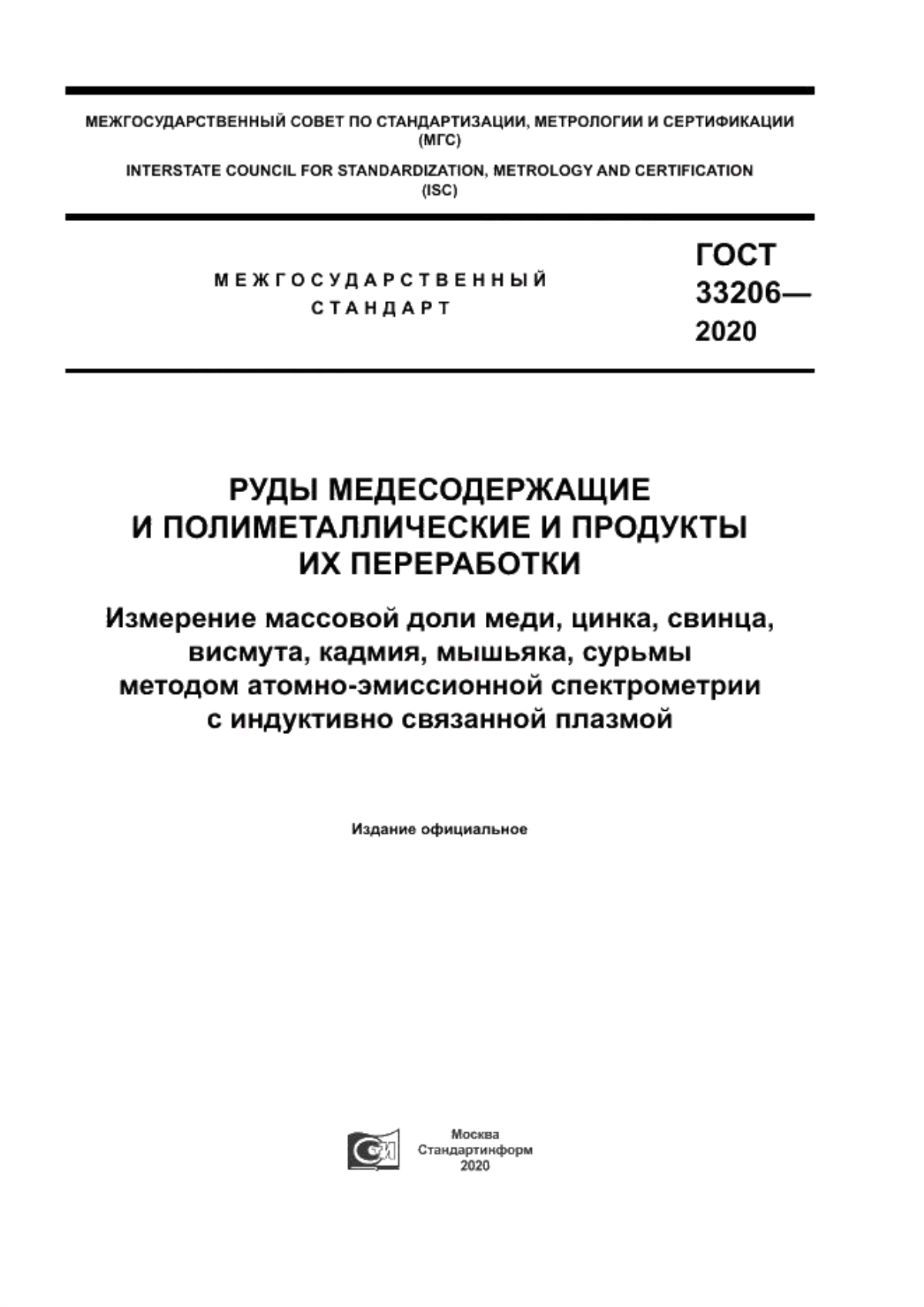 МЕЖГОСУДАРСТВЕННЫЙ СОВЕТ ПО СТАНДАРТИЗАЦИИ, МЕТРОЛОГИИ И СЕРТИФИКАЦИИ (МГС)

INTERSTATE COUNCIL FOR STANDARDIZATION, METROLOGY AND CERTIFICATION (ISC)

МЕЖГОСУДАРСТВЕННЫЙ СТАНДАРТ

ГОСТ 33206— 2020

РУДЫ МЕДЕСОДЕРЖАЩИЕ И ПОЛИМЕТАЛЛИЧЕСКИЕ И ПРОДУКТЫ ИХ ПЕРЕРАБОТКИ

Измерение массовой доли меди, цинка, свинца, висмута, кадмия, мышьяка, сурьмы методом атомно-эмиссионной спектрометрии с индуктивно связанной плазмой

Издание официальное

Москва
Стандартинформ
2020